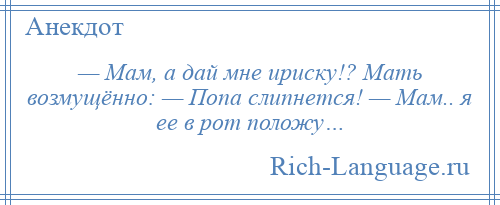 Анекдот

— Мам, а дай мне ириску!? Мать возмущённо: — Попа слипнется! — Мам.. я ее в рот положу…

Rich-Language.ru